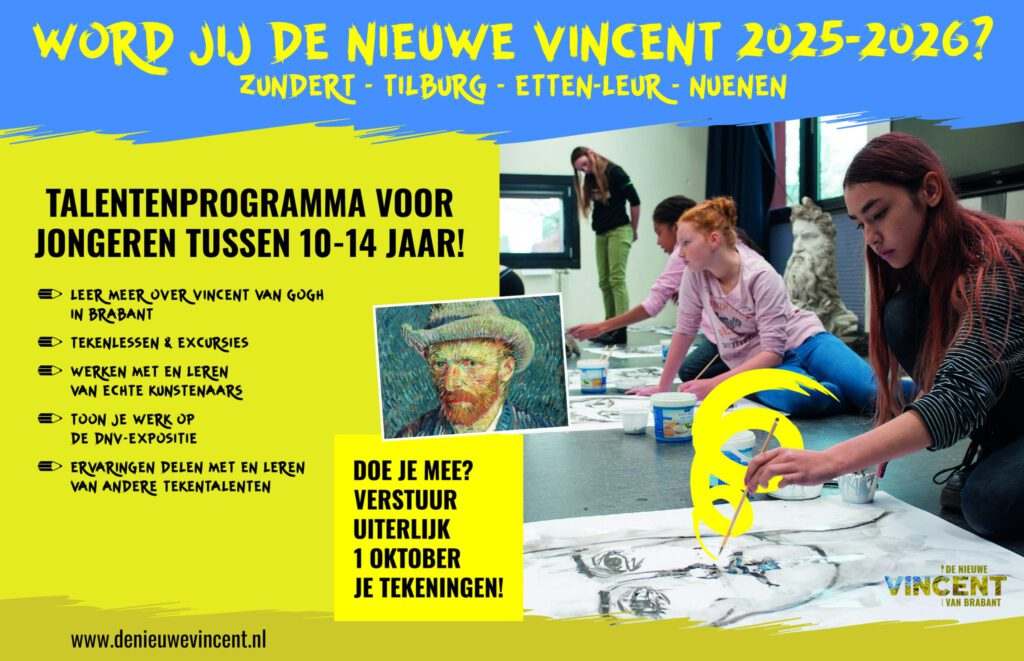 WORD JIJ DE NIEUWE VINCENT 2025-2026?

ZUNDERT - TILBURG - ETTEN-LEUR - NUENEN

TALENTENPROGRAMMA VOOR JONGEREN TUSSEN 10-14 JAAR!

LEER MEER OVER VINCENT VAN GOGH IN BRABANT

TEKENLESSEN & EXCURSIES

WERKEN MET EN LEREN VAN ECHTE KUNSTENAARS

TOON JE WERK OP DE DNV-EXPOSITIE

ERVARINGEN DELEN MET EN LEREN VAN ANDERE TEKENTALENTEN

DOE JE MEE? VERSTUUR UITERLIJK 1 OKTOBER JE TEKENINGEN!

DE NIEUWE VINCENT VAN BRABANT

www.denieuwevincent.nl